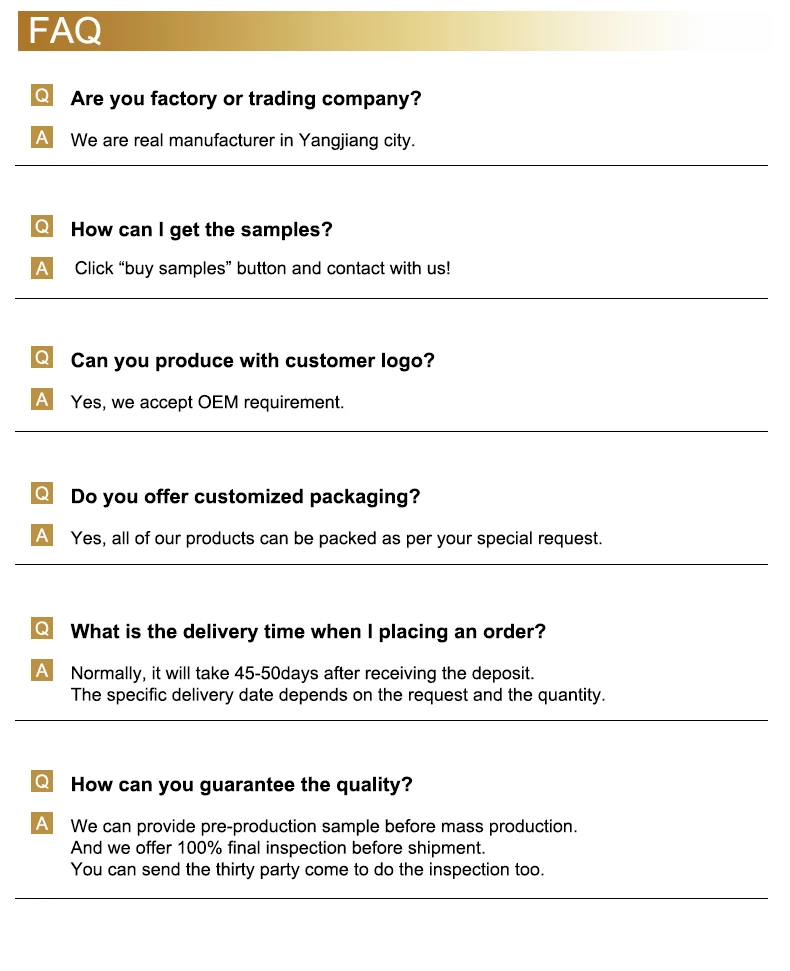 FAQ

Q Are you factory or trading company?

A We are real manufacturer in Yangjiang city.

Q How can I get the samples?

A Click “buy samples” button and contact with us!

Q Can you produce with customer logo?

A Yes, we accept OEM requirement.

Q Do you offer customized packaging?

A Yes, all of our products can be packed as per your special request.

Q What is the delivery time when I placing an order?

A Normally, it will take 45-50days after receiving the deposit.
The specific delivery date depends on the request and the quantity.

Q How can you guarantee the quality?

A We can provide pre-production sample before mass production.
And we offer 100% final inspection before shipment.
You can send the thirty party come to do the inspection too.